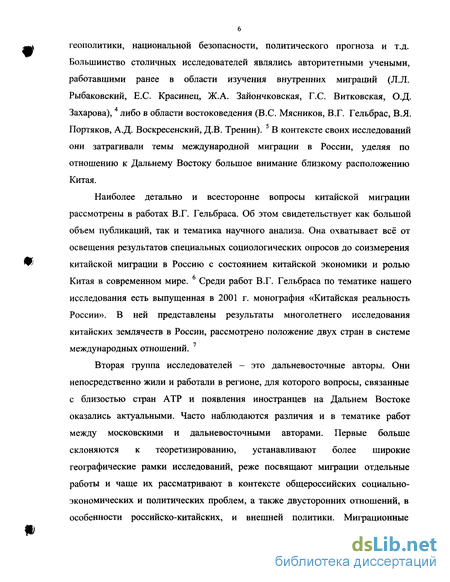 6

геополитики, национальной безопасности, политического прогноза и т.д. Большинство столичных исследователей являлись авторитетными учеными, работавшими ранее в области изучения внутренних миграций (Л.Л. Рыбаковский, Е.С. Красинец, Ж.А. Зайончковская, Г.С. Витковская, О.Д. Захарова), $^4$ либо в области востоковедения (В.С. Мясников, В.Г. Гельбрас, В.Я. Портяков, А.Д. Воскресенский, Д.В. Тренин). $^5$ В контексте своих исследований они затрагивали темы международной миграции в России, уделяя по отношению к Дальнему Востоку большое внимание близкому расположению Китая.

Наиболее детально и всесторонне вопросы китайской миграции рассмотрены в работах В.Г. Гельбраса. Об этом свидетельствует как большой объем публикаций, так и тематика научного анализа. Она охватывает всё от освещения результатов специальных социологических опросов до соизмерения китайской миграции в Россию с состоянием китайской экономики и ролью Китая в современном мире. $^6$ Среди работ В.Г. Гельбраса по тематике нашего исследования есть выпущенная в 2001 г. монография «Китайская реальность России». В ней представлены результаты многолетнего исследования китайских землячеств в России, рассмотрено положение двух стран в системе международных отношений. $^7$

Вторая группа исследователей – это дальневосточные авторы. Они непосредственно жили и работали в регионе, для которого вопросы, связанные с близостью стран АТР и появления иностранцев на Дальнем Востоке оказались актуальными. Часто наблюдаются различия и в тематике работ между московскими и дальневосточными авторами. Первые больше склоняются к теоретизированию, устанавливают более широкие географические рамки исследований, реже посвящают миграции отдельные работы и чаще их рассматривают в контексте общероссийских социально-экономических и политических проблем, а также двусторонних отношений, в особенности российско-китайских, и внешней политики. Миграционные

dsLib.net
библиотека диссертаций